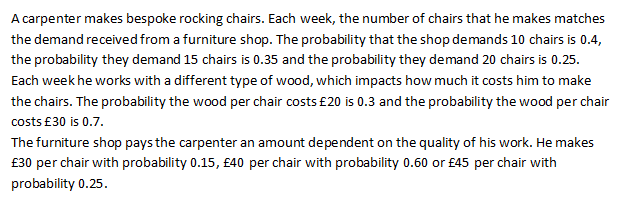 A carpenter makes bespoke rocking chairs. Each week, the number of chairs that he makes matches the demand received from a furniture shop. The probability that the shop demands 10 chairs is 0.4, the probability they demand 15 chairs is 0.35 and the probability they demand 20 chairs is 0.25. Each week he works with a different type of wood, which impacts how much it costs him to make the chairs. The probability the wood per chair costs £20 is 0.3 and the probability the wood per chair costs £30 is 0.7.
The furniture shop pays the carpenter an amount dependent on the quality of his work. He makes £30 per chair with probability 0.15, £40 per chair with probability 0.60 or £45 per chair with probability 0.25.